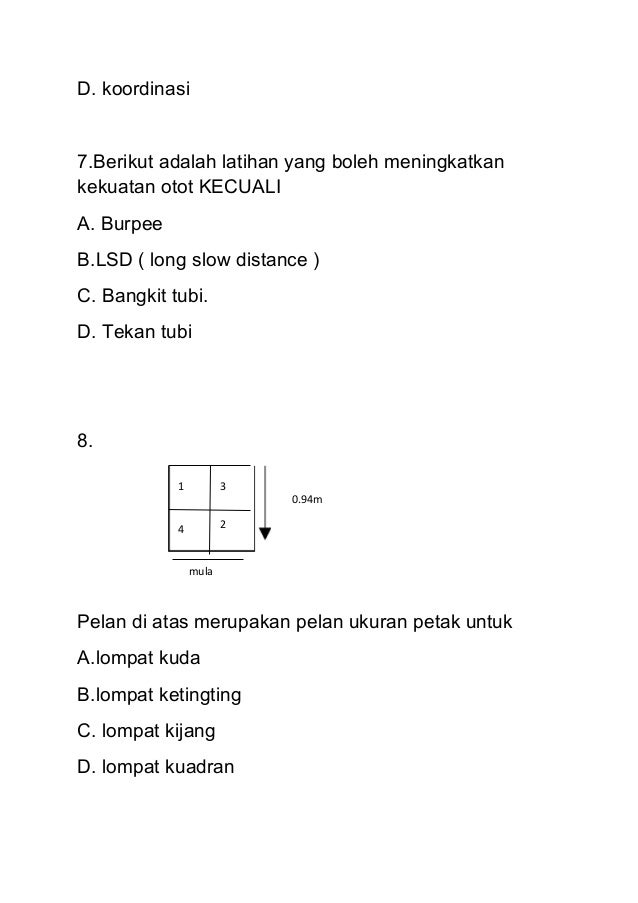 D. koordinasi

7.Berikut adalah latihan yang boleh meningkatkan kekuatan otot KECUALI

A. Burpee

B.LSD ( long slow distance )

C. Bangkit tubi.

D. Tekan tubi

8.

1 3

4 2

0.94m

mula

Pelan di atas merupakan pelan ukuran petak untuk

A.lompat kuda

B.lompat ketingting

C. lompat kijang

D. lompat kuadran